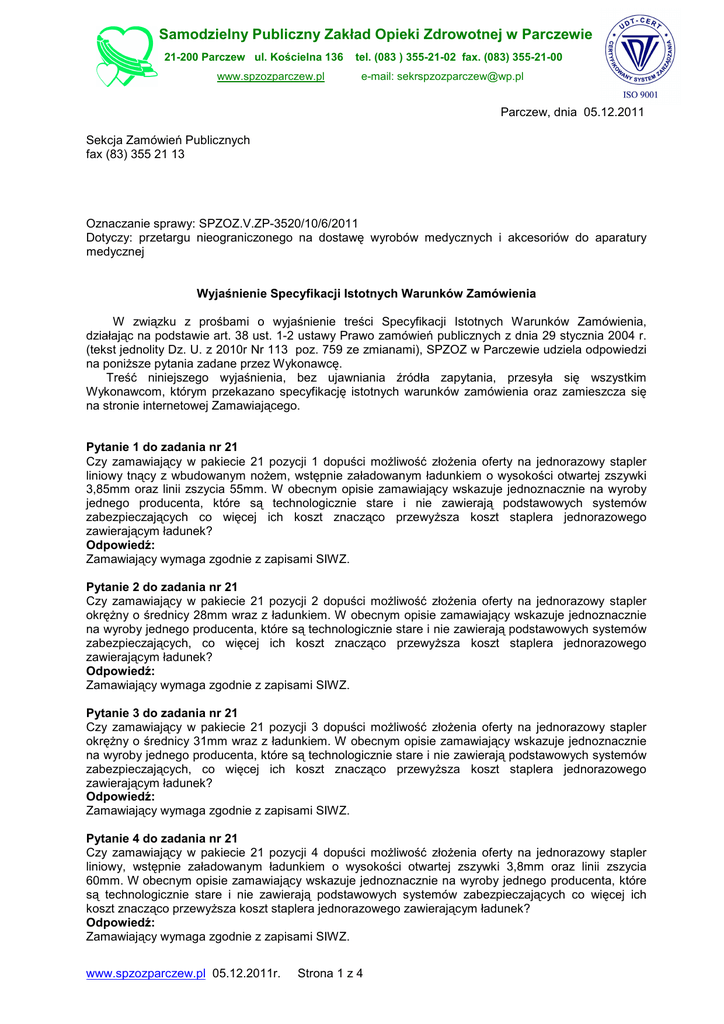 Samodzielny Publiczny Zakład Opieki Zdrowotnej w Parczewie
21-200 Parczew ul. Kościelna 136 tel. (083 ) 355-21-02 fax. (083) 355-21-00
www.spzozparczew.pl e-mail: sekrspzozparczew@wp.pl

UDT-CERT
CERTYFIKOWANY SYSTEM ZARZĄDZANIA
ISO 9001

Parczew, dnia 05.12.2011

Sekcja Zamówień Publicznych
fax (83) 355 21 13

Oznaczanie sprawy: SPZOZ.V.ZP-3520/10/6/2011
Dotyczy: przetargu nieograniczonego na dostawę wyrobów medycznych i akcesoriów do aparatury medycznej

Wyjaśnienie Specyfikacji Istotnych Warunków Zamówienia

W związku z prośbami o wyjaśnienie treści Specyfikacji Istotnych Warunków Zamówienia, działając na podstawie art. 38 ust. 1-2 ustawy Prawo zamówień publicznych z dnia 29 stycznia 2004 r. (tekst jednolity Dz. U. z 2010r Nr 113 poz. 759 ze zmianami), SPZOZ w Parczewie udziela odpowiedzi na poniższe pytania zadane przez Wykonawcę.
Treść niniejszego wyjaśnienia, bez ujawniania źródła zapytania, przesyła się wszystkim Wykonawcom, którym przekazano specyfikację istotnych warunków zamówienia oraz zamieszcza się na stronie internetowej Zamawiającego.

Pytanie 1 do zadania nr 21
Czy zamawiający w pakiecie 21 pozycji 1 dopuści możliwość złożenia oferty na jednorazowy stapler liniowy tnący z wbudowanym nożem, wstępnie załadowanym ładunkiem o wysokości otwartej zszywki 3,85mm oraz linii zszycia 55mm. W obecnym opisie zamawiający wskazuje jednoznacznie na wyroby jednego producenta, które są technologicznie stare i nie zawierają podstawowych systemów zabezpieczających co więcej ich koszt znacząco przewyższa koszt staplera jednorazowego zawierającym ładunek?
Odpowiedź:
Zamawiający wymaga zgodnie z zapisami SIWZ.

Pytanie 2 do zadania nr 21
Czy zamawiający w pakiecie 21 pozycji 2 dopuści możliwość złożenia oferty na jednorazowy stapler okrężny o średnicy 28mm wraz z ładunkiem. W obecnym opisie zamawiający wskazuje jednoznacznie na wyroby jednego producenta, które są technologicznie stare i nie zawierają podstawowych systemów zabezpieczających, co więcej ich koszt znacząco przewyższa koszt staplera jednorazowego zawierającym ładunek?
Odpowiedź:
Zamawiający wymaga zgodnie z zapisami SIWZ.

Pytanie 3 do zadania nr 21
Czy zamawiający w pakiecie 21 pozycji 3 dopuści możliwość złożenia oferty na jednorazowy stapler okrężny o średnicy 31mm wraz z ładunkiem. W obecnym opisie zamawiający wskazuje jednoznacznie na wyroby jednego producenta, które są technologicznie stare i nie zawierają podstawowych systemów zabezpieczających, co więcej ich koszt znacząco przewyższa koszt staplera jednorazowego zawierającym ładunek?
Odpowiedź:
Zamawiający wymaga zgodnie z zapisami SIWZ.

Pytanie 4 do zadania nr 21
Czy zamawiający w pakiecie 21 pozycji 4 dopuści możliwość złożenia oferty na jednorazowy stapler liniowy, wstępnie załadowanym ładunkiem o wysokości otwartej zszywki 3,8mm oraz linii zszycia 60mm. W obecnym opisie zamawiający wskazuje jednoznacznie na wyroby jednego producenta, które są technologicznie stare i nie zawierają podstawowych systemów zabezpieczających co więcej ich koszt znacząco przewyższa koszt staplera jednorazowego zawierającym ładunek?
Odpowiedź:
Zamawiający wymaga zgodnie z zapisami SIWZ.

www.spzozparczew.pl 05.12.2011r. Strona 1 z 4